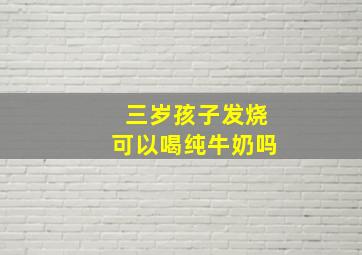 三岁孩子发烧
可以喝纯牛奶吗